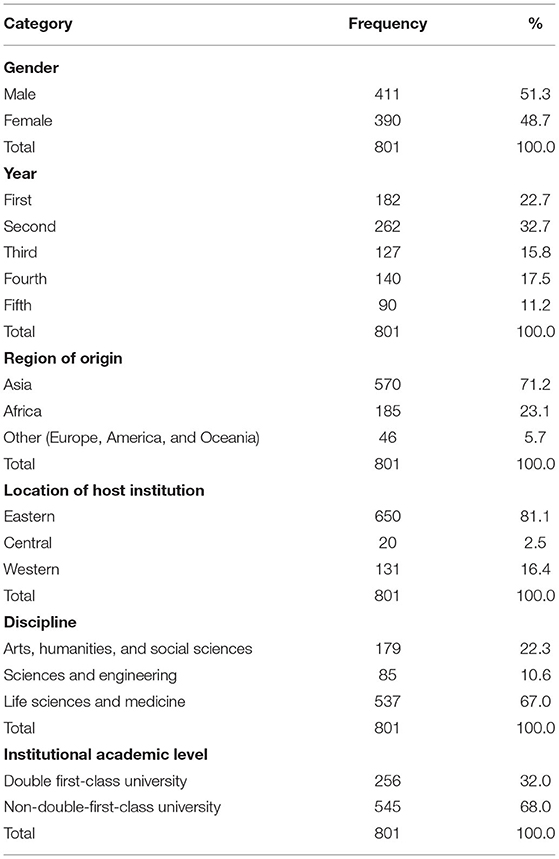 | Category | Frequency | % |
|---|---|---|
| **Gender** | | |
| Male | 411 | 51.3 |
| Female | 390 | 48.7 |
| Total | 801 | 100.0 |
| **Year** | | |
| First | 182 | 22.7 |
| Second | 262 | 32.7 |
| Third | 127 | 15.8 |
| Fourth | 140 | 17.5 |
| Fifth | 90 | 11.2 |
| Total | 801 | 100.0 |
| **Region of origin** | | |
| Asia | 570 | 71.2 |
| Africa | 185 | 23.1 |
| Other (Europe, America, and Oceania) | 46 | 5.7 |
| Total | 801 | 100.0 |
| **Location of host institution** | | |
| Eastern | 650 | 81.1 |
| Central | 20 | 2.5 |
| Western | 131 | 16.4 |
| Total | 801 | 100.0 |
| **Discipline** | | |
| Arts, humanities, and social sciences | 179 | 22.3 |
| Sciences and engineering | 85 | 10.6 |
| Life sciences and medicine | 537 | 67.0 |
| Total | 801 | 100.0 |
| **Institutional academic level** | | |
| Double first-class university | 256 | 32.0 |
| Non-double-first-class university | 545 | 68.0 |
| Total | 801 | 100.0 |